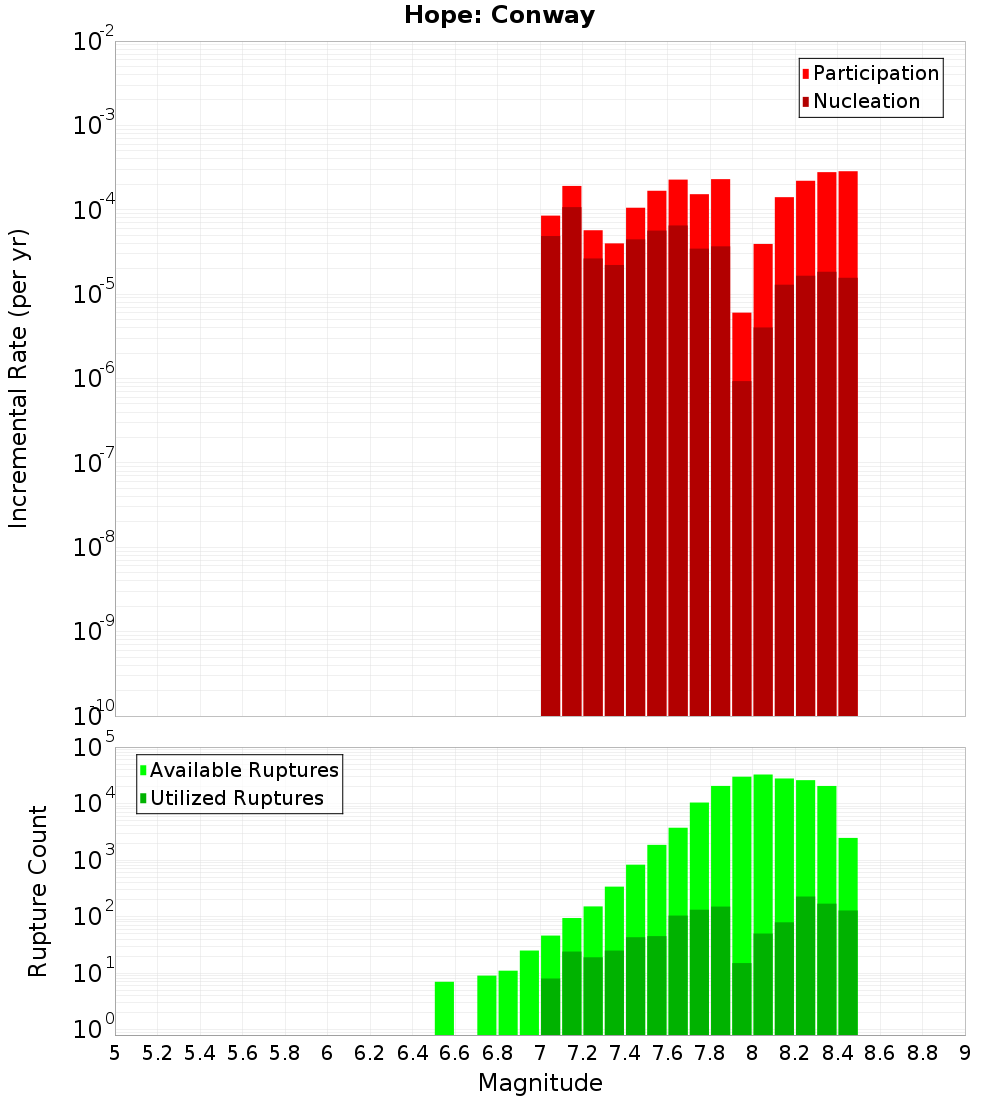 Hope: Conway

Participation
Nucleation

Incremental Rate (per yr)

$10^{-2}$
$10^{-3}$
$10^{-4}$
$10^{-5}$
$10^{-6}$
$10^{-7}$
$10^{-8}$
$10^{-9}$
$10^{-10}$

Available Ruptures
Utilized Ruptures

Rupture Count

$10^{5}$
$10^{4}$
$10^{3}$
$10^{2}$
$10^{1}$
$10^{0}$

5 5.2 5.4 5.6 5.8 6 6.2 6.4 6.6 6.8 7 7.2 7.4 7.6 7.8 8 8.2 8.4 8.6 8.8 9

Magnitude